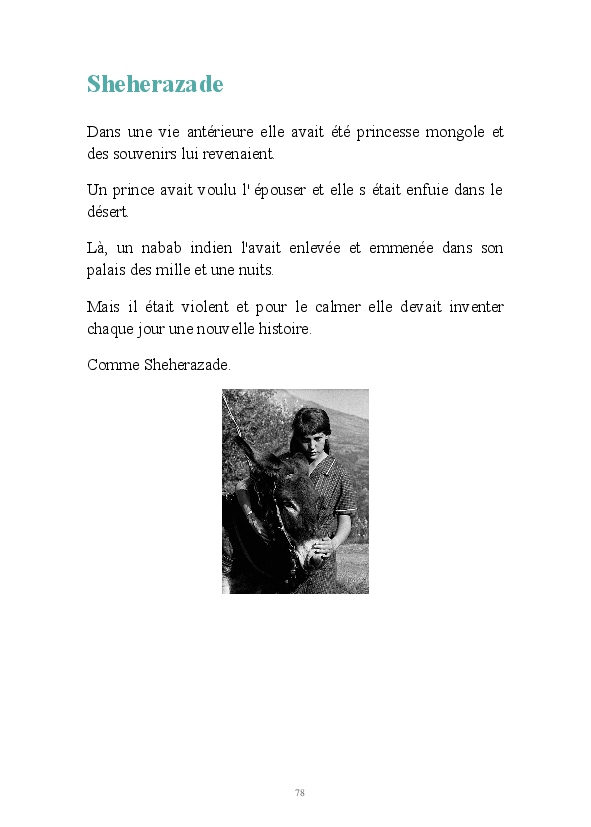 Sheherazade

Dans une vie antérieure elle avait été princesse mongole et des souvenirs lui revenaient.

Un prince avait voulu l' épouser et elle s était enfuie dans le désert.

Là, un nabab indien l'avait enlevée et emmenée dans son palais des mille et une nuits.

Mais il était violent et pour le calmer elle devait inventer chaque jour une nouvelle histoire.

Comme Sheherazade.

78